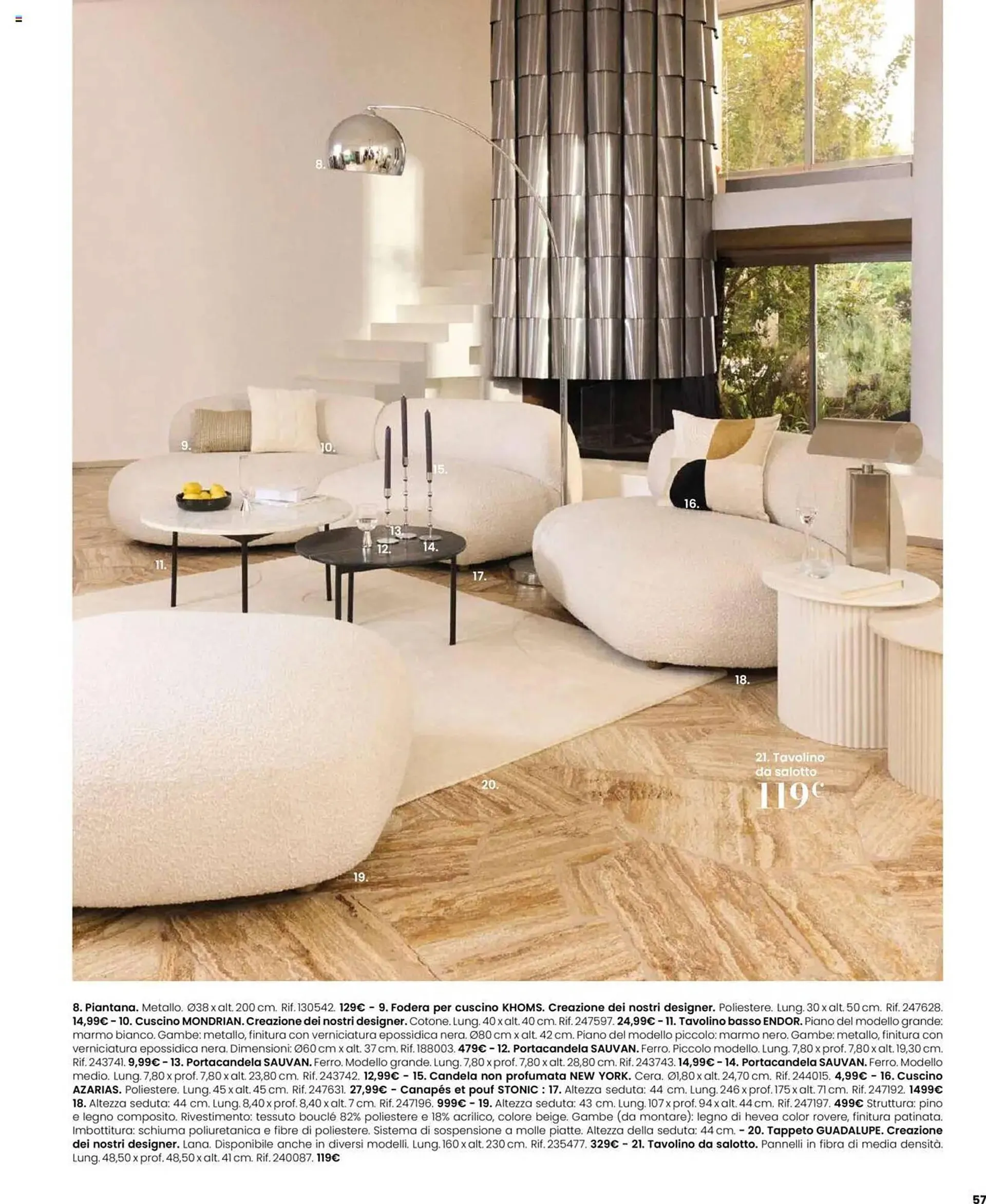 8.

9.

10.

15.

16.

13.

12.

14.

11.

17.

18.

21. Tavolino da salotto

119€

20.

19.

8. Piantana. Metallo. Ø38 x alt. 200 cm. Rif. 130542. 129€ - 9. Fodera per cuscino KHOMS. Creazione dei nostri designer. Poliestere. Lung. 30 x alt. 50 cm. Rif. 247628. 14,99€ - 10. Cuscino MONDRIAN. Creazione dei nostri designer. Cotone. Lung. 40 x alt. 40 cm. Rif. 247597. 24,99€ - 11. Tavolino basso ENDOR. Piano del modello grande: marmo bianco. Gambe: metallo, finitura con verniciatura epossidica nera. Ø80 cm x alt. 42 cm. Piano del modello piccolo: marmo nero. Gambe: metallo, finitura con verniciatura epossidica nera. Dimensioni: Ø60 cm x alt. 37 cm. Rif. 188003. 479€ - 12. Portacandela SAUVAN. Ferro. Piccolo modello. Lung. 7,80 x prof. 7,80 x alt. 19,30 cm. Rif. 243741. 9,99€ - 13. Portacandela SAUVAN. Ferro. Modello grande. Lung. 7,80 x prof. 7,80 x alt. 28,80 cm. Rif. 243743. 14,99€ - 14. Portacandela SAUVAN. Ferro. Modello medio. Lung. 7,80 x prof. 7,80 x alt. 23,80 cm. Rif. 243742. 12,99€ - 15. Candela non profumata NEW YORK. Cera. Ø1,80 x alt. 24,70 cm. Rif. 244015. 4,99€ - 16. Cuscino AZARIAS. Poliestere. Lung. 45 x alt. 45 cm. Rif. 247631. 27,99€ - Canapés et pouf STONIC : 17. Altezza seduta: 44 cm. Lung. 246 x prof. 175 x alt. 71 cm. Rif. 247192. 1499€ 18. Altezza seduta: 44 cm. Lung. 8,40 x prof. 8,40 x alt. 7 cm. Rif. 247196. 999€ - 19. Altezza seduta: 43 cm. Lung. 107 x prof. 94 x alt. 44 cm. Rif. 247197. 499€ Struttura: pino e legno composito. Rivestimento: tessuto bouclé 82% poliestere e 18% acrilico, colore beige. Gambe (da montare): legno di hevea color rovere, finitura patinata. Imbottitura: schiuma poliuretanica e fibre di poliestere. Sistema di sospensione a molle piatte. Altezza della seduta: 44 cm. - 20. Tappeto GUADALUPE. Creazione dei nostri designer. Lana. Disponibile anche in diversi modelli. Lung. 160 x alt. 230 cm. Rif. 235477. 329€ - 21. Tavolino da salotto. Pannelli in fibra di media densità. Lung. 48,50 x prof. 48,50 x alt. 41 cm. Rif. 240087. 119€

57